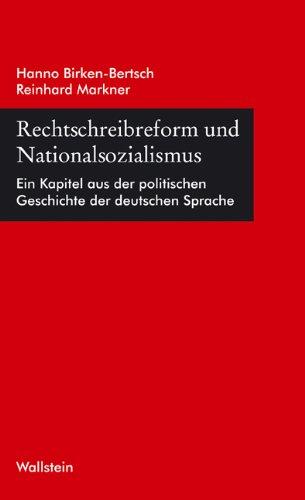 Hanno Birken-Bertsch
Reinhard Markner

Rechtschreibreform und Nationalsozialismus

Ein Kapitel aus der politischen Geschichte der deutschen Sprache

Wallstein